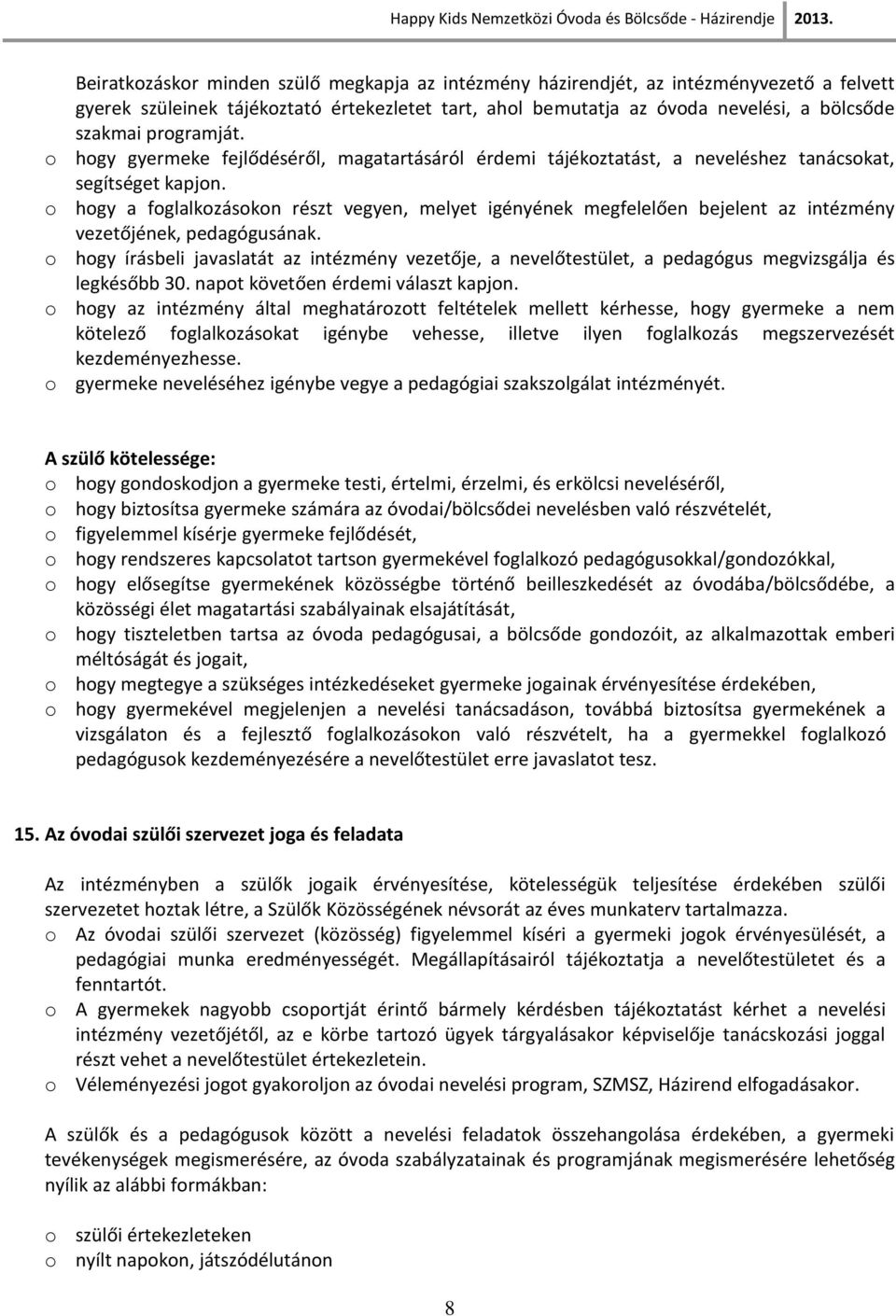 Happy Kids Nemzetközi Óvoda és Bölcsőde - Házirendje 2013.

Beiratkozáskor minden szülő megkapja az intézmény házirendjét, az intézményvezető a felvett gyerek szüleinek tájékoztató értekezletet tart, ahol bemutatja az óvoda nevelési, a bölcsőde szakmai programját.
o hogy gyermeke fejlődéséről, magatartásáról érdemi tájékoztatást, a neveléshez tanácsokat, segítséget kapjon.
o hogy a foglalkozásokon részt vegyen, melyet igényének megfelelően bejelent az intézmény vezetőjének, pedagógusának.
o hogy írásbeli javaslatát az intézmény vezetője, a nevelőtestület, a pedagógus megvizsgálja és legkésőbb 30. napot követően érdemi választ kapjon.
o hogy az intézmény által meghatározott feltételek mellett kérhesse, hogy gyermeke a nem kötelező foglalkozásokat igénybe vehesse, illetve ilyen foglalkozás megszervezését kezdeményezhesse.
o gyermeke neveléséhez igénybe vegye a pedagógiai szakszolgálat intézményét.

A szülő kötelessége:
o hogy gondoskodjon a gyermeke testi, értelmi, érzelmi, és erkölcsi neveléséről,
o hogy biztosítsa gyermeke számára az óvodai/bölcsődei nevelésben való részvételét,
o figyelemmel kísérje gyermeke fejlődését,
o hogy rendszeres kapcsolatot tartson gyermekével foglalkozó pedagógusokkal/gondozókkal,
o hogy elősegítse gyermekének közösségbe történő beilleszkedését az óvodába/bölcsődébe, a közösségi élet magatartási szabályainak elsajátítását,
o hogy tiszteletben tartsa az óvoda pedagógusai, a bölcsőde gondozóit, az alkalmazottak emberi méltóságát és jogait,
o hogy megtegye a szükséges intézkedéseket gyermeke jogainak érvényesítése érdekében,
o hogy gyermekével megjelenjen a nevelési tanácsadáson, továbbá biztosítsa gyermekének a vizsgálaton és a fejlesztő foglalkozásokon való részvételt, ha a gyermekkel foglalkozó pedagógusok kezdeményezésére a nevelőtestület erre javaslatot tesz.

15. Az óvodai szülői szervezet joga és feladata

Az intézményben a szülők jogaik érvényesítése, kötelességük teljesítése érdekében szülői szervezetet hoztak létre, a Szülők Közösségének névsorát az éves munkaterv tartalmazza.
o Az óvodai szülői szervezet (közösség) figyelemmel kíséri a gyermeki jogok érvényesülését, a pedagógiai munka eredményességét. Megállapításairól tájékoztatja a nevelőtestületet és a fenntartót.
o A gyermekek nagyobb csoportját érintő bármely kérdésben tájékoztatást kérhet a nevelési intézmény vezetőjétől, az e körbe tartozó ügyek tárgyalásakor képviselője tanácskozási joggal részt vehet a nevelőtestület értekezletein.
o Véleményezési jogot gyakoroljon az óvodai nevelési program, SZMSZ, Házirend elfogadásakor.

A szülők és a pedagógusok között a nevelési feladatok összehangolása érdekében, a gyermeki tevékenységek megismerésére, az óvoda szabályzatainak és programjának megismerésére lehetőség nyílik az alábbi formákban:

o szülői értekezleteken
o nyílt napokon, játszódélutánon

8